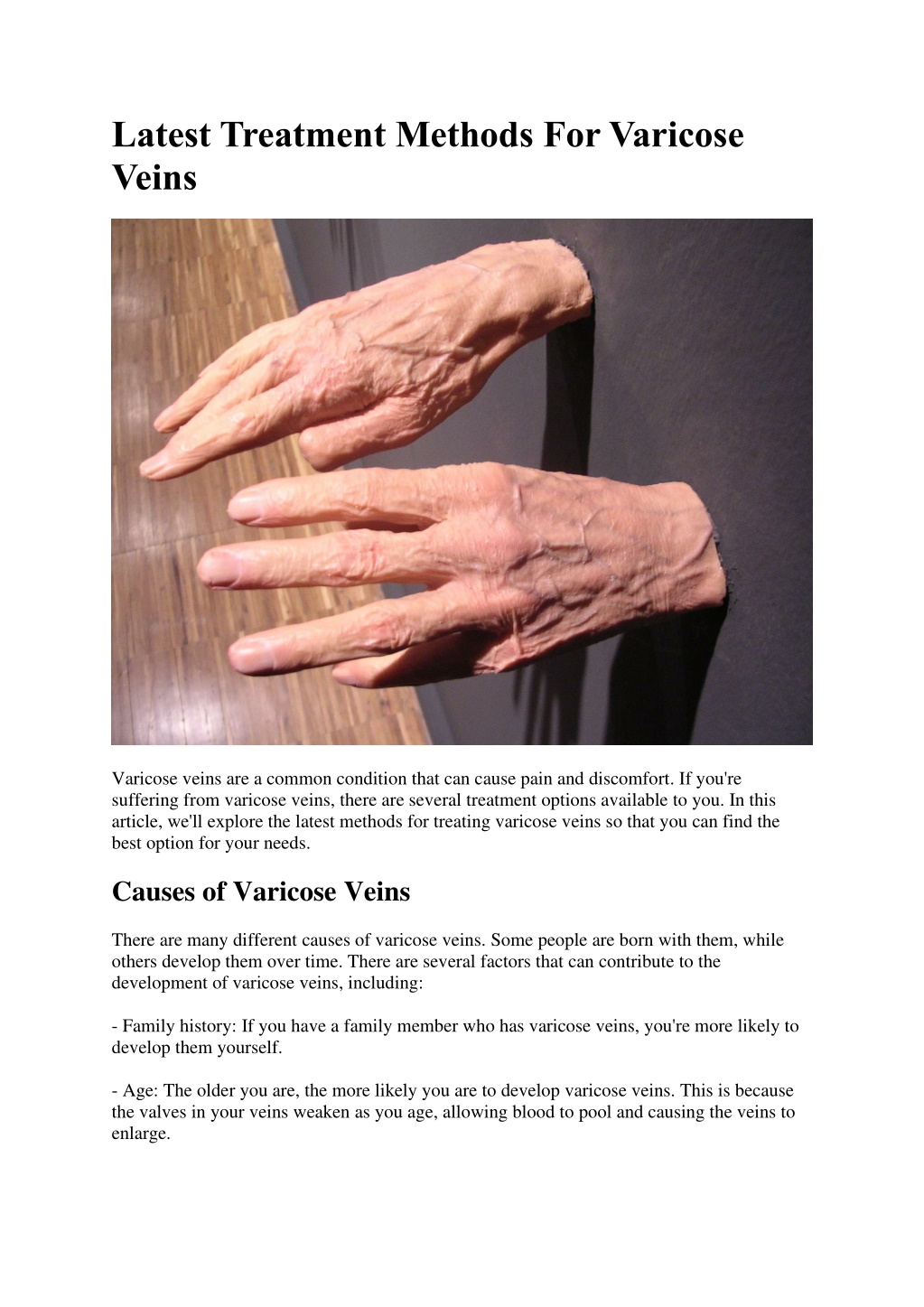 Latest Treatment Methods For Varicose Veins

Varicose veins are a common condition that can cause pain and discomfort. If you're suffering from varicose veins, there are several treatment options available to you. In this article, we'll explore the latest methods for treating varicose veins so that you can find the best option for your needs.

Causes of Varicose Veins

There are many different causes of varicose veins. Some people are born with them, while others develop them over time. There are several factors that can contribute to the development of varicose veins, including:

- Family history: If you have a family member who has varicose veins, you're more likely to develop them yourself.

- Age: The older you are, the more likely you are to develop varicose veins. This is because the valves in your veins weaken as you age, allowing blood to pool and causing the veins to enlarge.